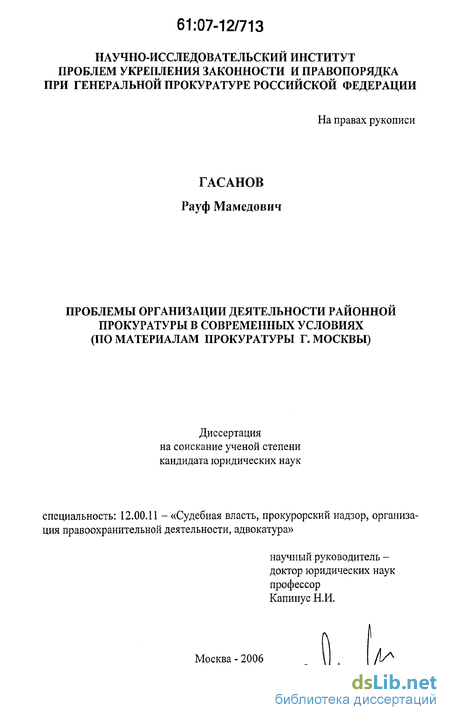 61:07-12/713

НАУЧНО-ИССЛЕДОВАТЕЛЬСКИЙ ИНСТИТУТ
ПРОБЛЕМ УКРЕПЛЕНИЯ ЗАКОННОСТИ И ПРАВОПОРЯДКА
ПРИ ГЕНЕРАЛЬНОЙ ПРОКУРАТУРЕ РОССИЙСКОЙ ФЕДЕРАЦИИ

На правах рукописи

ГАСАНОВ
Рауф Мамедович

ПРОБЛЕМЫ ОРГАНИЗАЦИИ ДЕЯТЕЛЬНОСТИ РАЙОННОЙ ПРОКУРАТУРЫ В СОВРЕМЕННЫХ УСЛОВИЯХ (ПО МАТЕРИАЛАМ ПРОКУРАТУРЫ Г. МОСКВЫ)

Диссертация
на соискание ученой степени
кандидата юридических наук

специальность: 12.00.11 – «Судебная власть, прокурорский надзор, организация правоохранительной деятельности, адвокатура»

научный руководитель –
доктор юридических наук
профессор
Капинус Н.И.

Москва - 2006

dsLib.net
библиотека диссертаций